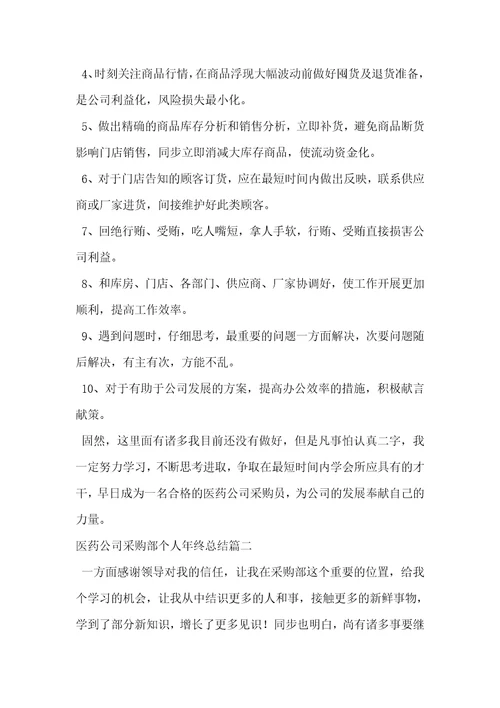 4、时刻关注商品行情，在商品浮现大幅波动前做好囤货及退货准备，是公司利益化，风险损失最小化。

5、做出精确的商品库存分析和销售分析，立即补货，避免商品断货影响门店销售，同步立即消减大库存商品，使流动资金化。

6、对于门店告知的顾客订货，应在最短时间内做出反映，联系供应商或厂家进货，间接维护好此类顾客。

7、回绝行贿、受贿，吃人嘴短，拿人手软，行贿、受贿直接损害公司利益。

8、和库房、门店、各部门、供应商、厂家协调好，使工作开展更加顺利，提高工作效率。

9、遇到问题时，仔细思考，最重要的问题一方面解决，次要问题随后解决，有主有次，方能不乱。

10、对于有助于公司发展的方案，提高办公效率的措施，积极献言献策。

固然，这里面有诸多我目前还没有做好，但是凡事怕认真二字，我一定努力学习，不断思考进取，争取在最短时间内学会所应具有的才干，早日成为一名合格的医药公司采购员，为公司的发展奉献自己的力量。

医药公司采购部个人年终总结篇二

一方面感谢领导对我的信任，让我在采购部这个重要的位置，给我个学习的机会，让我从中结识更多的人和事，接触更多的新鲜事物，学到了部分新知识，增长了更多见识！同步也明白，尚有诸多事要继